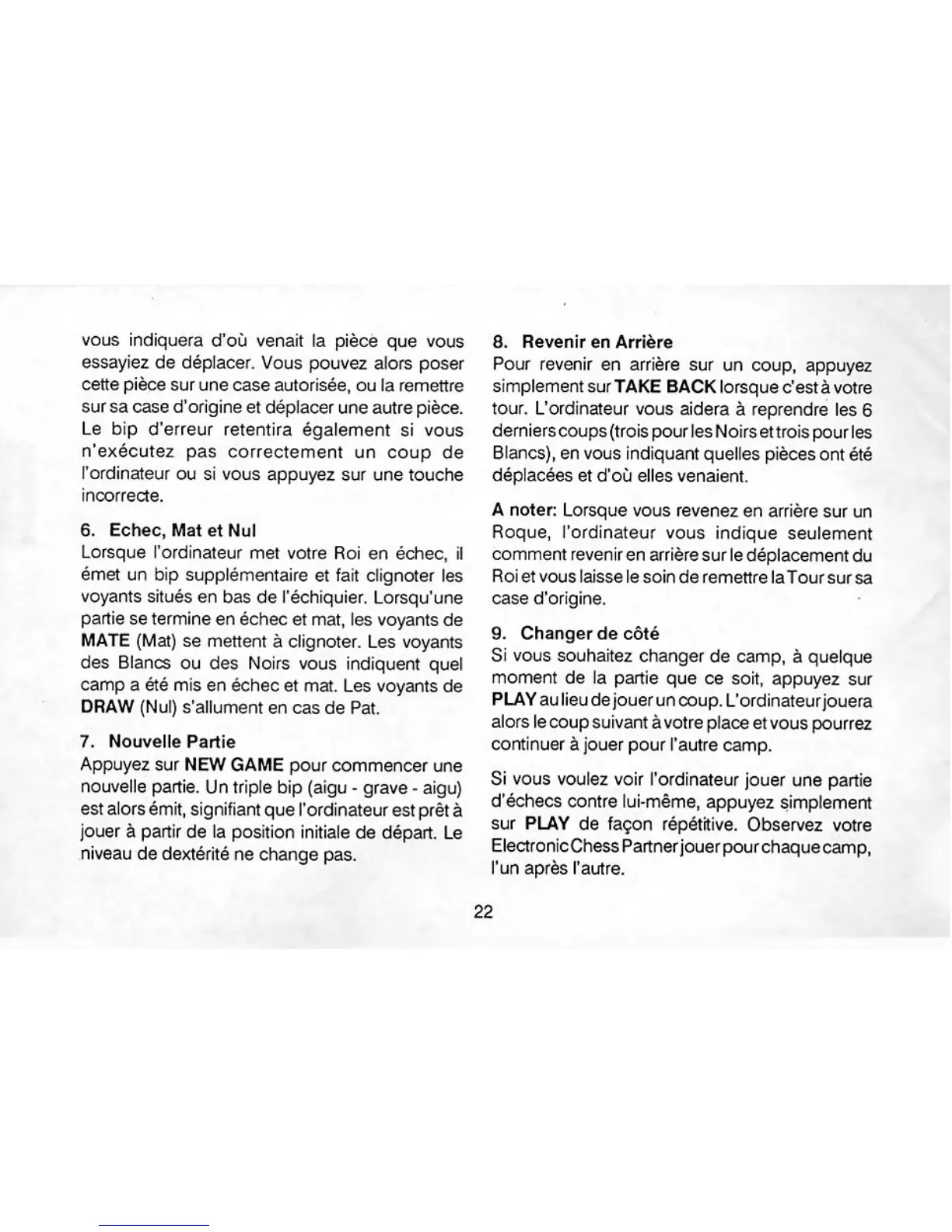 vous indiquera d'où venait la pièce que vous essayiez de déplacer. Vous pouvez alors poser cette pièce sur une case autorisée, ou la remettre sur sa case d'origine et déplacer une autre pièce. Le bip d'erreur retentira également si vous n'exécutez pas correctement un coup de l'ordinateur ou si vous appuyez sur une touche incorrecte.

6. Echec, Mat et Nul
Lorsque l'ordinateur met votre Roi en échec, il émet un bip supplémentaire et fait clignoter les voyants situés en bas de l'échiquier. Lorsqu'une partie se termine en échec et mat, les voyants de MATE (Mat) se mettent à clignoter. Les voyants des Blancs ou des Noirs vous indiquent quel camp a été mis en échec et mat. Les voyants de DRAW (Nul) s'allument en cas de Pat.

7. Nouvelle Partie
Appuyez sur NEW GAME pour commencer une nouvelle partie. Un triple bip (aigu - grave - aigu) est alors émit, signifiant que l'ordinateur est prêt à jouer à partir de la position initiale de départ. Le niveau de dextérité ne change pas.

8. Revenir en Arrière
Pour revenir en arrière sur un coup, appuyez simplement sur TAKE BACK lorsque c'est à votre tour. L'ordinateur vous aidera à reprendre les 6 derniers coups (trois pour les Noirs et trois pour les Blancs), en vous indiquant quelles pièces ont été déplacées et d'où elles venaient.

A noter: Lorsque vous revenez en arrière sur un Roque, l'ordinateur vous indique seulement comment revenir en arrière sur le déplacement du Roi et vous laisse le soin de remettre la Tour sur sa case d'origine.

9. Changer de côté
Si vous souhaitez changer de camp, à quelque moment de la partie que ce soit, appuyez sur PLAY au lieu de jouer un coup. L'ordinateur jouera alors le coup suivant à votre place et vous pourrez continuer à jouer pour l'autre camp.

Si vous voulez voir l'ordinateur jouer une partie d'échecs contre lui-même, appuyez simplement sur PLAY de façon répétitive. Observez votre Electronic Chess Partner jouer pour chaque camp, l'un après l'autre.

22